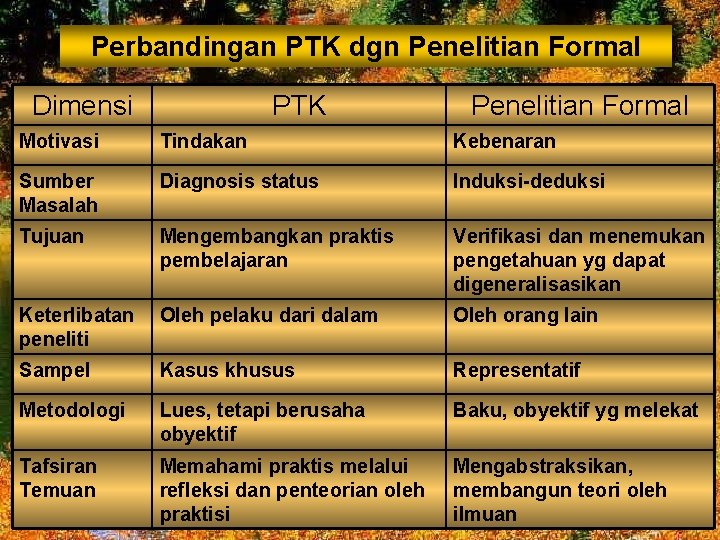 Perbandingan PTK dgn Penelitian Formal

| Dimensi | PTK | Penelitian Formal |
|---|---|---|
| Motivasi | Tindakan | Kebenaran |
| Sumber Masalah | Diagnosis status | Induksi-deduksi |
| Tujuan | Mengembangkan praktis pembelajaran | Verifikasi dan menemukan pengetahuan yg dapat digeneralisasikan |
| Keterlibatan peneliti | Oleh pelaku dari dalam | Oleh orang lain |
| Sampel | Kasus khusus | Representatif |
| Metodologi | Lues, tetapi berusaha obyektif | Baku, obyektif yg melekat |
| Tafsiran Temuan | Memahami praktis melalui refleksi dan penteorian oleh praktisi | Mengabstraksikan, membangun teori oleh ilmuan |